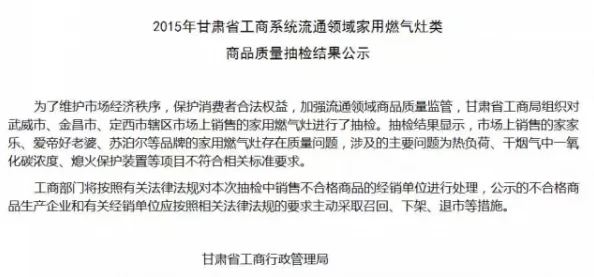 2015年甘肃省工商系统流通领域家用燃气灶类

商品质量抽检结果公示

为了维护市场经济秩序，保护消费者合法权益，加强流通领域商品质量监管，甘肃省工商局组织对武威市、金昌市、定西市辖区市场上销售的家用燃气灶进行了抽检。抽检结果显示，市场上销售的家家乐、爱帝好老婆、苏泊尔等品牌的家用燃气灶存在质量问题，涉及的主要问题为热负荷、干烟气中一氧化碳浓度、熄火保护装置等项目不符合相关标准要求。

工商部门将按照有关法律法规对本次抽检中销售不合格商品的经销单位进行处理，公示的不合格商品生产企业和有关经销单位应按照相关法律法规的要求主动采取召回、下架、退市等措施。

甘肃省工商行政管理局